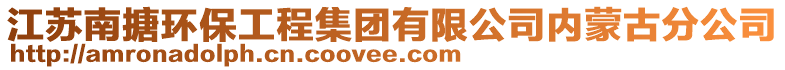 江苏南搪环保工程集团有限公司内蒙古分公司
http://amronadolph.cn.coovee.com